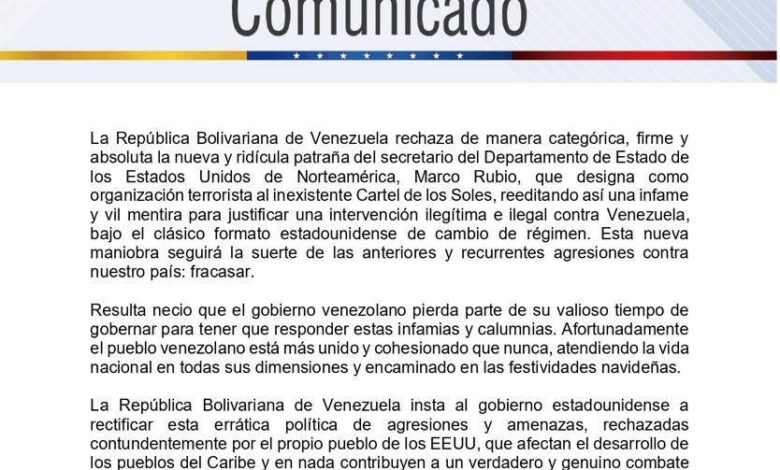 Comunicado

La República Bolivariana de Venezuela rechaza de manera categórica, firme y absoluta la nueva y ridícula patraña del secretario del Departamento de Estado de los Estados Unidos de Norteamérica, Marco Rubio, que designa como organización terrorista al inexistente Cartel de los Soles, reeditando así una infame y vil mentira para justificar una intervención ilegítima e ilegal contra Venezuela, bajo el clásico formato estadounidense de cambio de régimen. Esta nueva maniobra seguirá la suerte de las anteriores y recurrentes agresiones contra nuestro país: fracasar.

Resulta necio que el gobierno venezolano pierda parte de su valioso tiempo de gobernar para tener que responder estas infamias y calumnias. Afortunadamente el pueblo venezolano está más unido y cohesionado que nunca, atendiendo la vida nacional en todas sus dimensiones y encaminado en las festividades navideñas.

La República Bolivariana de Venezuela insta al gobierno estadounidense a rectificar esta errática política de agresiones y amenazas, rechazadas contundentemente por el propio pueblo de los EEUU, que afectan el desarrollo de los pueblos del Caribe y en nada contribuyen a un verdadero y genuino combate